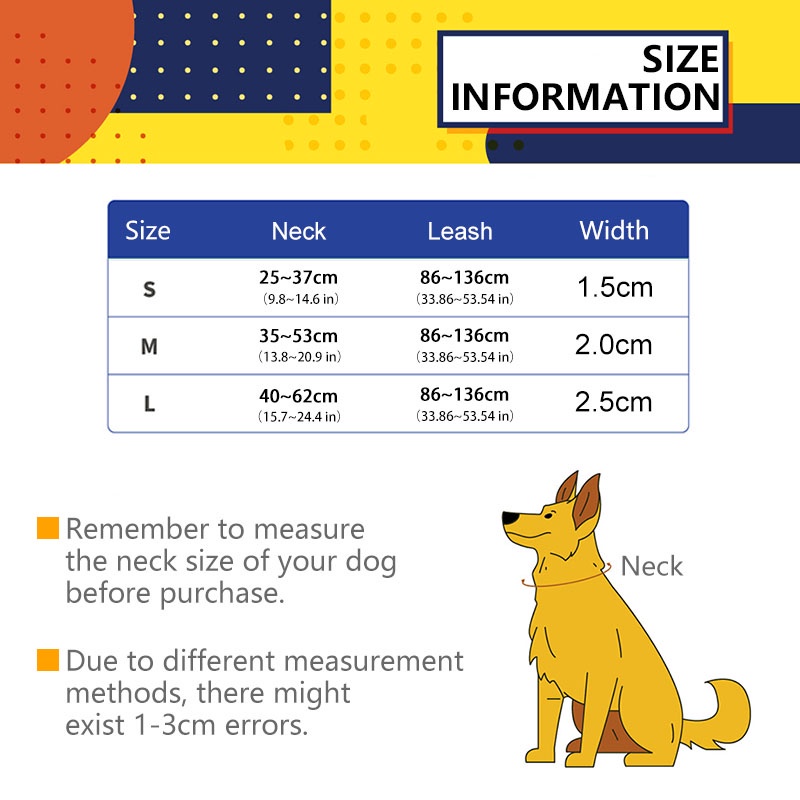 SIZE INFORMATION

| Size | Neck | Leash | Width |
|---|---|---|---|
| S | 25~37cm (9.8~14.6 in) | 86~136cm (33.86~53.54 in) | 1.5cm |
| M | 35~53cm (13.8~20.9 in) | 86~136cm (33.86~53.54 in) | 2.0cm |
| L | 40~62cm (15.7~24.4 in) | 86~136cm (33.86~53.54 in) | 2.5cm |

Remember to measure the neck size of your dog before purchase.

Due to different measurement methods, there might exist 1-3cm errors.

Neck